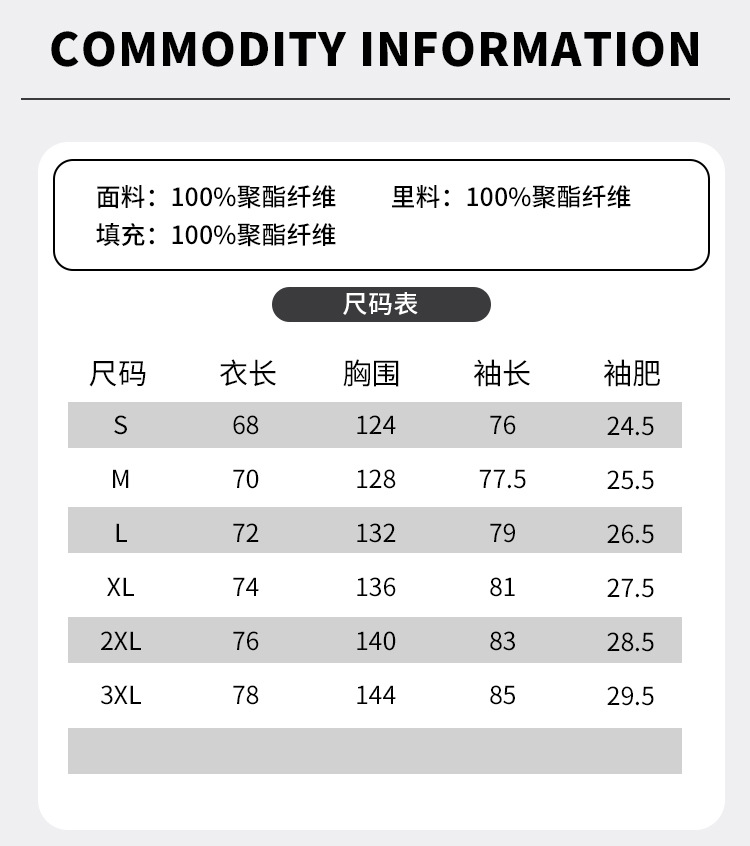 COMMODITY INFORMATION

面料：100%聚酯纤维 里料：100%聚酯纤维
填充：100%聚酯纤维

尺码表

| 尺码 | 衣长 | 胸围 | 袖长 | 袖肥 |
|---|---|---|---|---|
| S | 68 | 124 | 76 | 24.5 |
| M | 70 | 128 | 77.5 | 25.5 |
| L | 72 | 132 | 79 | 26.5 |
| XL | 74 | 136 | 81 | 27.5 |
| 2XL | 76 | 140 | 83 | 28.5 |
| 3XL | 78 | 144 | 85 | 29.5 |